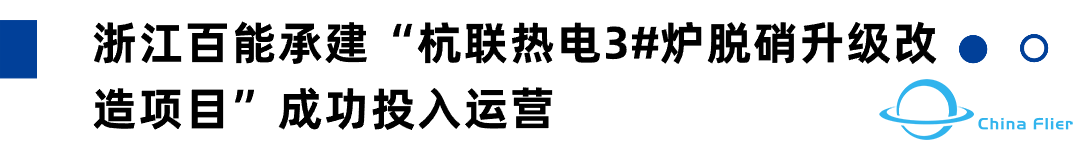 浙江百能承建“杭联热电3#炉脱硝升级改造项目”成功投入运营

China Flier